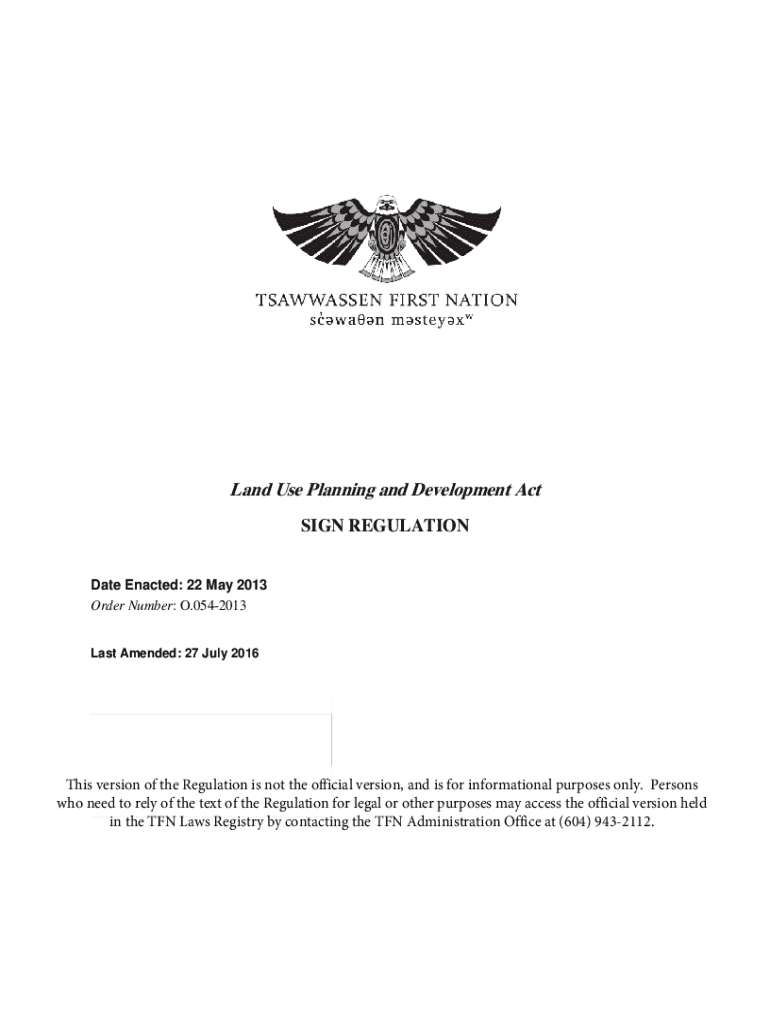 TSAWWASSEN FIRST NATION
sc̓əwaθən məsteyəxʷ

Land Use Planning and Development Act

SIGN REGULATION

Date Enacted: 22 May 2013
Order Number: O.054-2013

Last Amended: 27 July 2016

This version of the Regulation is not the official version, and is for informational purposes only. Persons who need to rely of the text of the Regulation for legal or other purposes may access the official version held in the TFN Laws Registry by contacting the TFN Administration Office at (604) 943-2112.